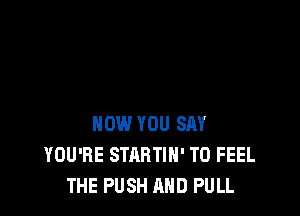 NOW YOU SAY
YOU'RE STARTIN' TO FEEL
THE PUSH AND PULL